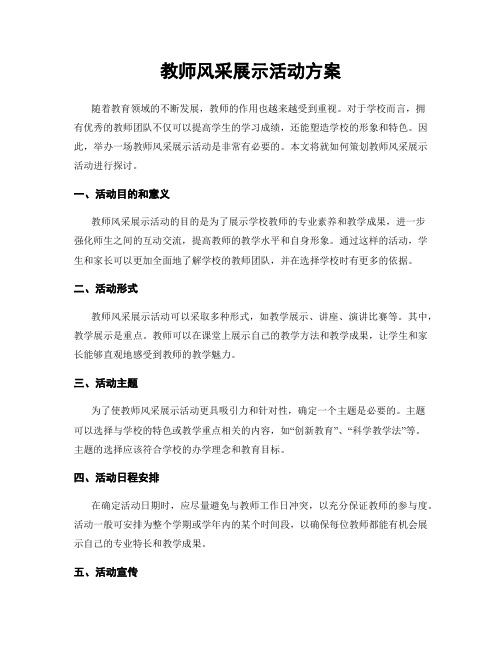 教师风采展示活动方案

随着教育领域的不断发展，教师的作用也越来越受到重视。对于学校而言，拥有优秀的教师团队不仅可以提高学生的学习成绩，还能塑造学校的形象和特色。因此，举办一场教师风采展示活动是非常有必要的。本文将就如何策划教师风采展示活动进行探讨。

一、活动目的和意义

教师风采展示活动的目的是为了展示学校教师的专业素养和教学成果，进一步强化师生之间的互动交流，提高教师的教学水平和自身形象。通过这样的活动，学生和家长可以更加全面地了解学校的教师团队，并在选择学校时有更多的依据。

二、活动形式

教师风采展示活动可以采取多种形式，如教学展示、讲座、演讲比赛等。其中，教学展示是重点。教师可以在课堂上展示自己的教学方法和教学成果，让学生和家长能够直观地感受到教师的教学魅力。

三、活动主题

为了使教师风采展示活动更具吸引力和针对性，确定一个主题是必要的。主题可以选择与学校的特色或教学重点相关的内容，如“创新教育”、“科学教学法”等。主题的选择应该符合学校的办学理念和教育目标。

四、活动日程安排

在确定活动日期时，应尽量避免与教师工作日冲突，以充分保证教师的参与度。活动一般可安排为整个学期或学年内的某个时间段，以确保每位教师都能有机会展示自己的专业特长和教学成果。

五、活动宣传